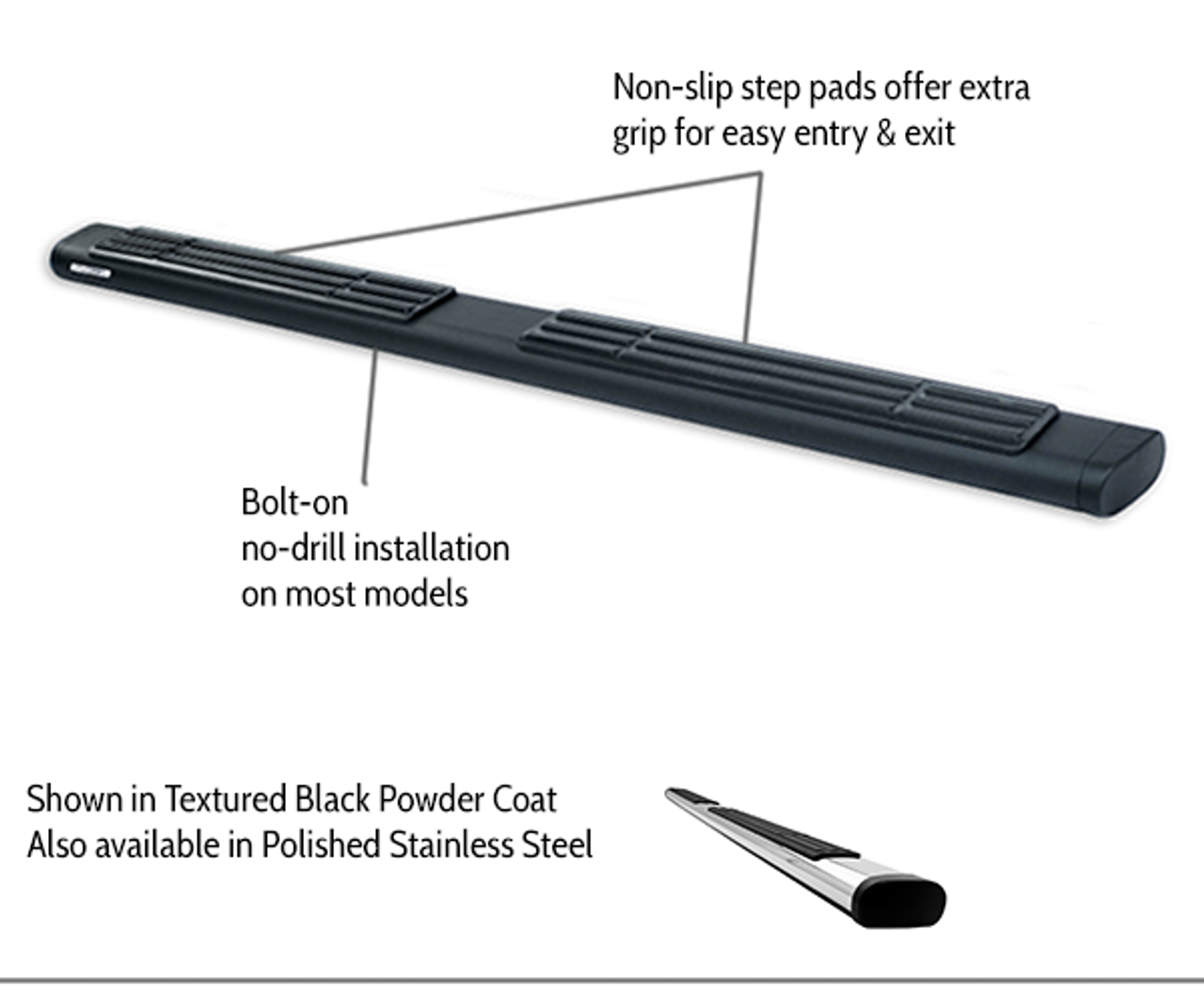 Non-slip step pads offer extra grip for easy entry & exit

Bolt-on
no-drill installation
on most models

Shown in Textured Black Powder Coat
Also available in Polished Stainless Steel